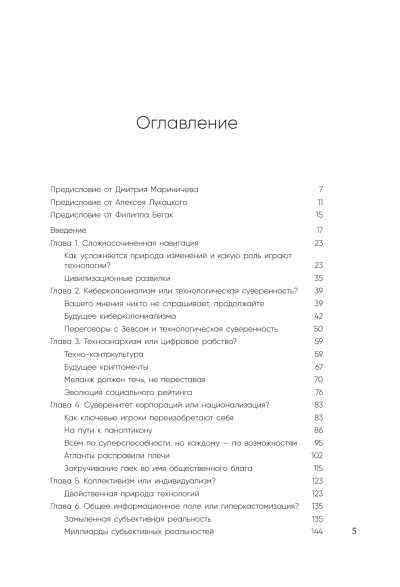 Оглавление

Предисловие от Дмитрия Мариничева 7
Предисловие от Алексея Лукацкого 11
Предисловие от Филиппа Бегак 15
Введение 17
Глава 1. Сложносочиненная навигация 23
Как усложняется природа изменений и какую роль играют технологии? 23
Цивилизационные развилки 35
Глава 2. Киберколониализм или технологическая суверенность? 39
Вашего мнения никто не спрашивает, продолжайте 39
Будущее киберколониализма 42
Переговоры с Зевсом и технологическая суверенность 50
Глава 3. Техноанархизм или цифровое рабство? 59
Техно-контркультура 59
Будущее криптомечты 67
Меланж должен течь, не переставая 70
Эволюция социального рейтинга 76
Глава 4. Суверенитет корпораций или национализация? 83
Как ключевые игроки переизобретают себя 83
На пути к паноптикону 86
Всем по суперспособности, но каждому — по возможностям 95
Атланты расправили плечи 102
Закручивание гаек во имя общественного блага 115
Глава 5. Коллективизм или индивидуализм? 123
Двойственная природа технологий 123
Глава 6. Общее информационное поле или гиперкастомизация? 135
Замыленная субъективная реальность 135
Миллиарды субъективных реальностей 144

5